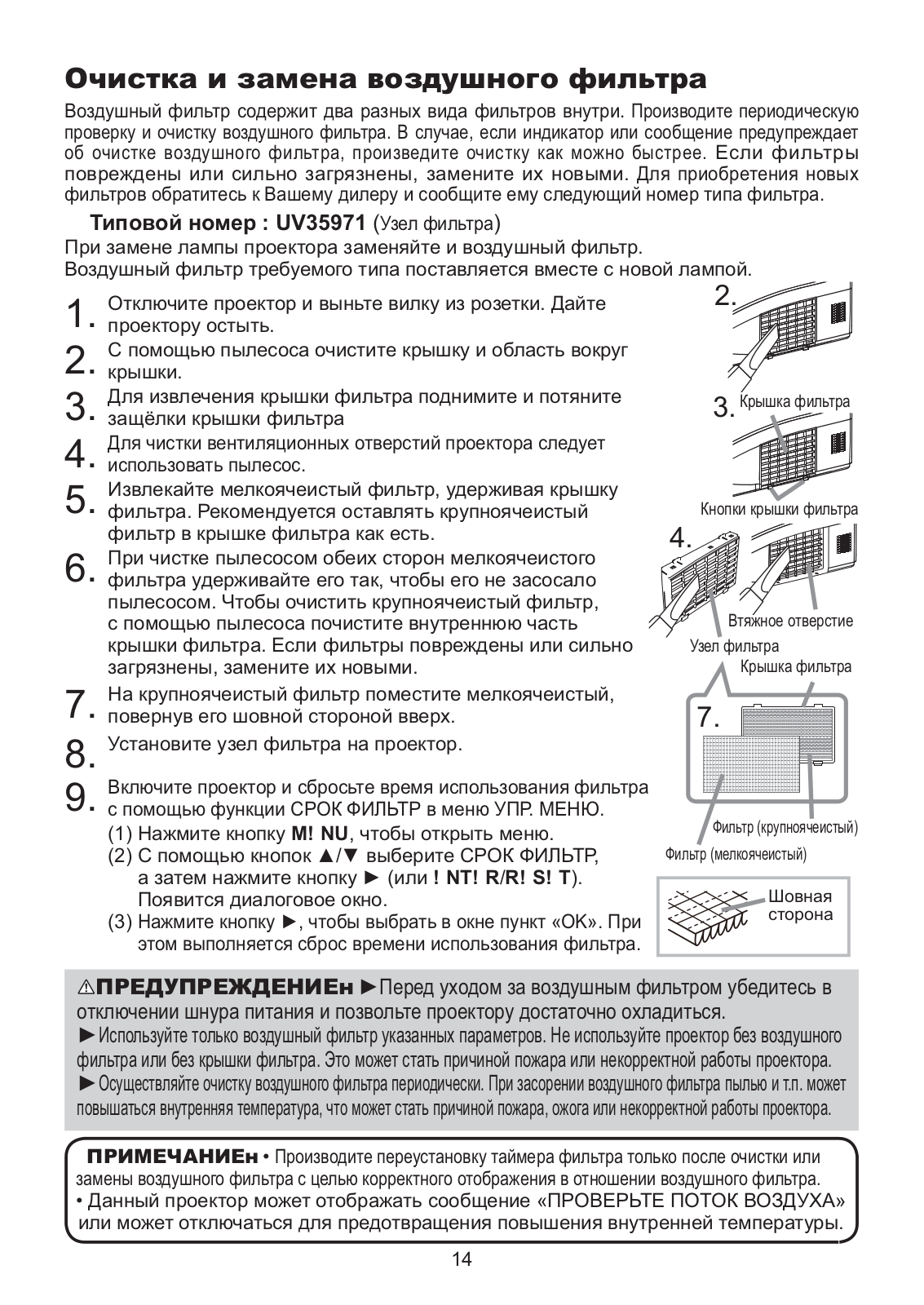 Очистка и замена воздушного фильтра

Воздушный фильтр содержит два разных вида фильтров внутри. Производите периодическую проверку и очистку воздушного фильтра. В случае, если индикатор или сообщение предупреждает об очистке воздушного фильтра, произведите очистку как можно быстрее. Если фильтры повреждены или сильно загрязнены, замените их новыми. Для приобретения новых фильтров обратитесь к Вашему дилеру и сообщите ему следующий номер типа фильтра.

Типовой номер : UV35971 (Узел фильтра)

При замене лампы проектора заменяйте и воздушный фильтр.
Воздушный фильтр требуемого типа поставляется вместе с новой лампой.

1. Отключите проектор и выньте вилку из розетки. Дайте проектору остыть.
2. С помощью пылесоса очистите крышку и область вокруг крышки.
3. Для извлечения крышки фильтра поднимите и потяните защёлки крышки фильтра
4. Для чистки вентиляционных отверстий проектора следует использовать пылесос.
5. Извлекайте мелкоячеистый фильтр, удерживая крышку фильтра. Рекомендуется оставлять крупноячеистый фильтр в крышке фильтра как есть.
6. При чистке пылесосом обеих сторон мелкоячеистого фильтра удерживайте его так, чтобы его не засосало пылесосом. Чтобы очистить крупноячеистый фильтр, с помощью пылесоса почистите внутреннюю часть крышки фильтра. Если фильтры повреждены или сильно загрязнены, замените их новыми.
7. На крупноячеистый фильтр поместите мелкоячеистый, повернув его шовной стороной вверх.
8. Установите узел фильтра на проектор.
9. Включите проектор и сбросьте время использования фильтра с помощью функции СРОК ФИЛЬТР в меню УПР. МЕНЮ.
(1) Нажмите кнопку M! NU, чтобы открыть меню.
(2) С помощью кнопок ▲/▼ выберите СРОК ФИЛЬТР, а затем нажмите кнопку ► (или ! NT! R/R! S! T). Появится диалоговое окно.
(3) Нажмите кнопку ►, чтобы выбрать в окне пункт «OK». При этом выполняется сброс времени использования фильтра.

2.
3. Крышка фильтра
Кнопки крышки фильтра
4.
Втяжное отверстие
Узел фильтра
Крышка фильтра
7.
Фильтр (крупноячеистый)
Фильтр (мелкоячеистый)
Шовная сторона

⚠ПРЕДУПРЕЖДЕНИЕн ►Перед уходом за воздушным фильтром убедитесь в отключении шнура питания и позвольте проектору достаточно охладиться.
►Используйте только воздушный фильтр указанных параметров. Не используйте проектор без воздушного фильтра или без крышки фильтра. Это может стать причиной пожара или некорректной работы проектора.
►Осуществляйте очистку воздушного фильтра периодически. При засорении воздушного фильтра пылью и т.п. может повышаться внутренняя температура, что может стать причиной пожара, ожога или некорректной работы проектора.

ПРИМЕЧАНИЕн • Производите переустановку таймера фильтра только после очистки или замены воздушного фильтра с целью корректного отображения в отношении воздушного фильтра.
• Данный проектор может отображать сообщение «ПРОВЕРЬТЕ ПОТОК ВОЗДУХА» или может отключаться для предотвращения повышения внутренней температуры.

14